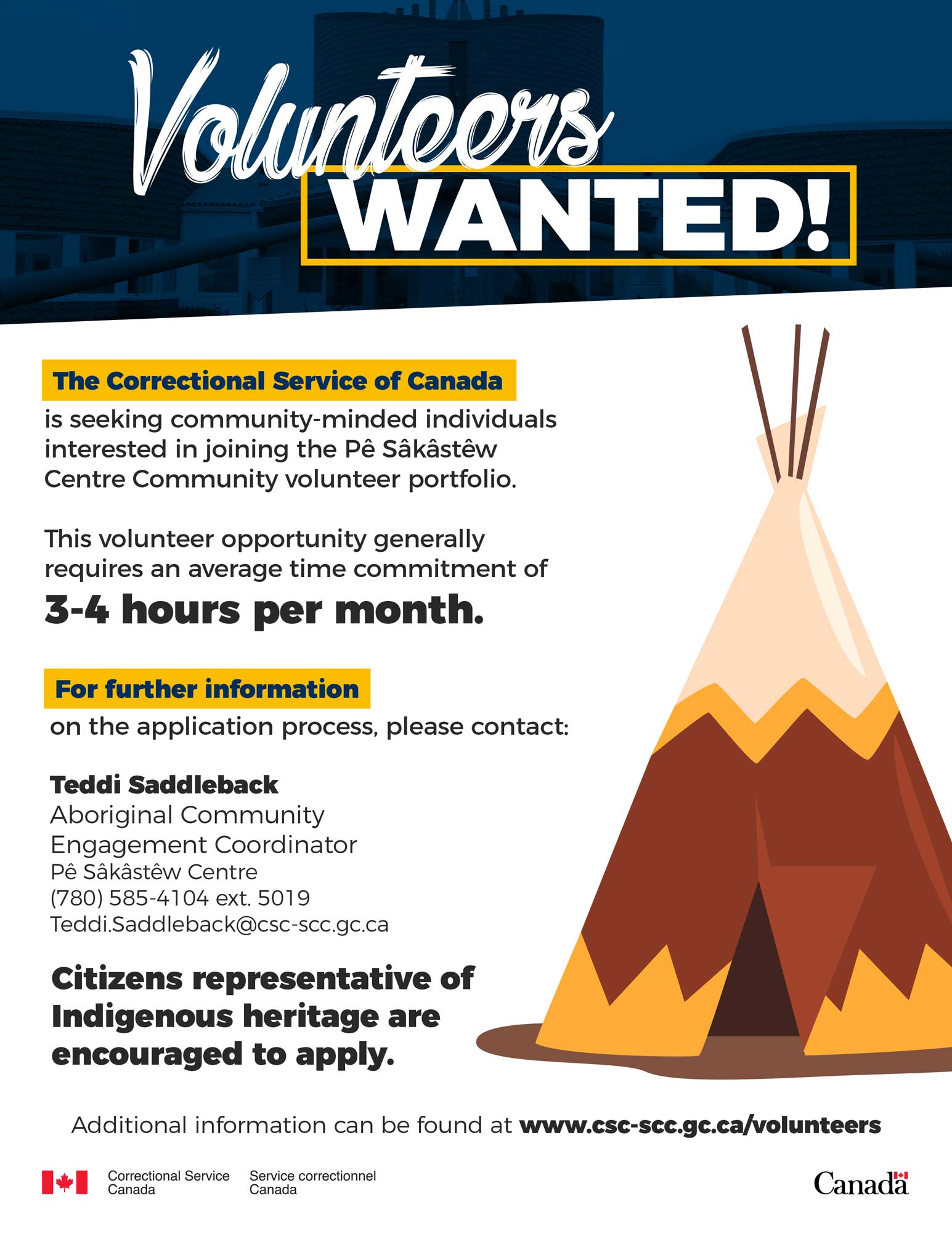 Volunteers WANTED!

The Correctional Service of Canada

is seeking community-minded individuals interested in joining the Pê Sâkâstêw Centre Community volunteer portfolio.

This volunteer opportunity generally requires an average time commitment of

3-4 hours per month.

For further information

on the application process, please contact:

Teddi Saddleback
Aboriginal Community
Engagement Coordinator
Pê Sâkâstêw Centre
(780) 585-4104 ext. 5019
Teddi.Saddleback@csc-scc.gc.ca

Citizens representative of Indigenous heritage are encouraged to apply.

Additional information can be found at www.csc-scc.gc.ca/volunteers

Correctional Service Canada
Service correctionnel Canada

Canada